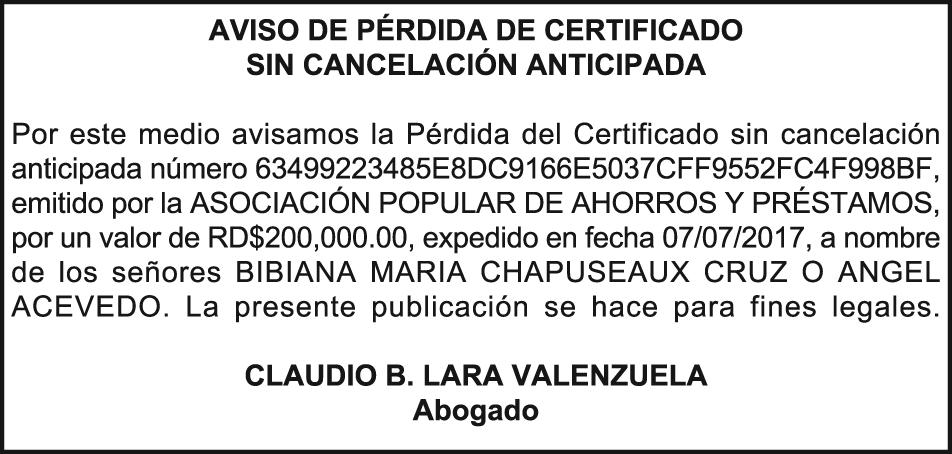 AVISO DE PÉRDIDA DE CERTIFICADO
SIN CANCELACIÓN ANTICIPADA

Por este medio avisamos la Pérdida del Certificado sin cancelación anticipada número 63499223485E8DC9166E5037CFF9552FC4F998BF, emitido por la ASOCIACIÓN POPULAR DE AHORROS Y PRÉSTAMOS, por un valor de RD$200,000.00, expedido en fecha 07/07/2017, a nombre de los señores BIBIANA MARIA CHAPUSEAUX CRUZ O ANGEL ACEVEDO. La presente publicación se hace para fines legales.

CLAUDIO B. LARA VALENZUELA
Abogado